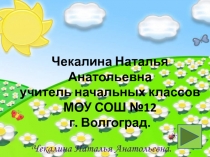 Чекалина Наталья Анатольевна
учитель начальных классов
МОУ СОШ №12
г. Волгоград.

Чекалина Наталья Анатольевна.